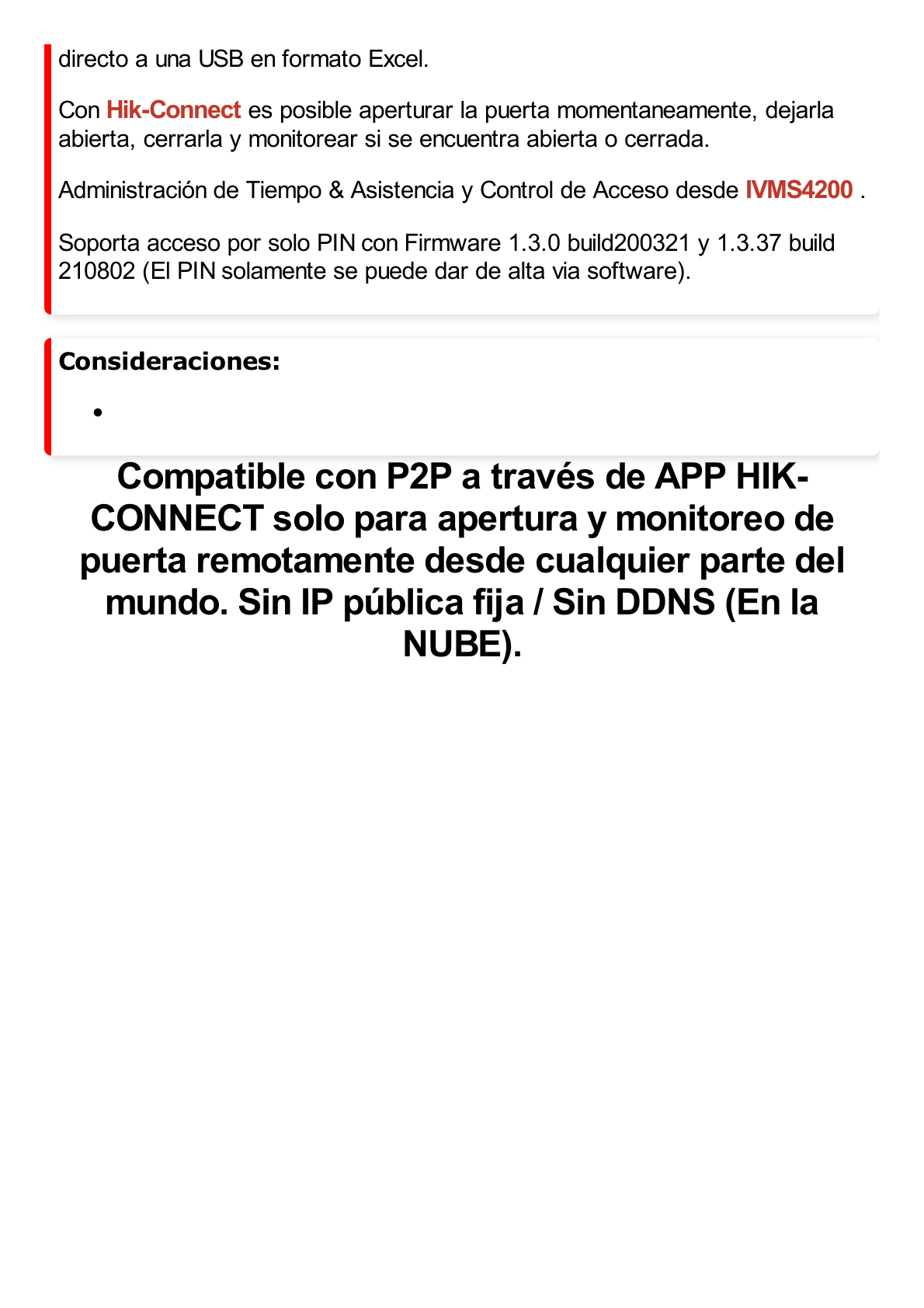 directo a una USB en formato Excel.

Con Hik-Connect es posible aperturar la puerta momentaneamente, dejarla abierta, cerrarla y monitorear si se encuentra abierta o cerrada.

Administración de Tiempo & Asistencia y Control de Acceso desde IVMS4200 .

Soporta acceso por solo PIN con Firmware 1.3.0 build200321 y 1.3.37 build 210802 (El PIN solamente se puede dar de alta via software).

Consideraciones:

•

Compatible con P2P a través de APP HIK-CONNECT solo para apertura y monitoreo de puerta remotamente desde cualquier parte del mundo. Sin IP pública fija / Sin DDNS (En la NUBE).